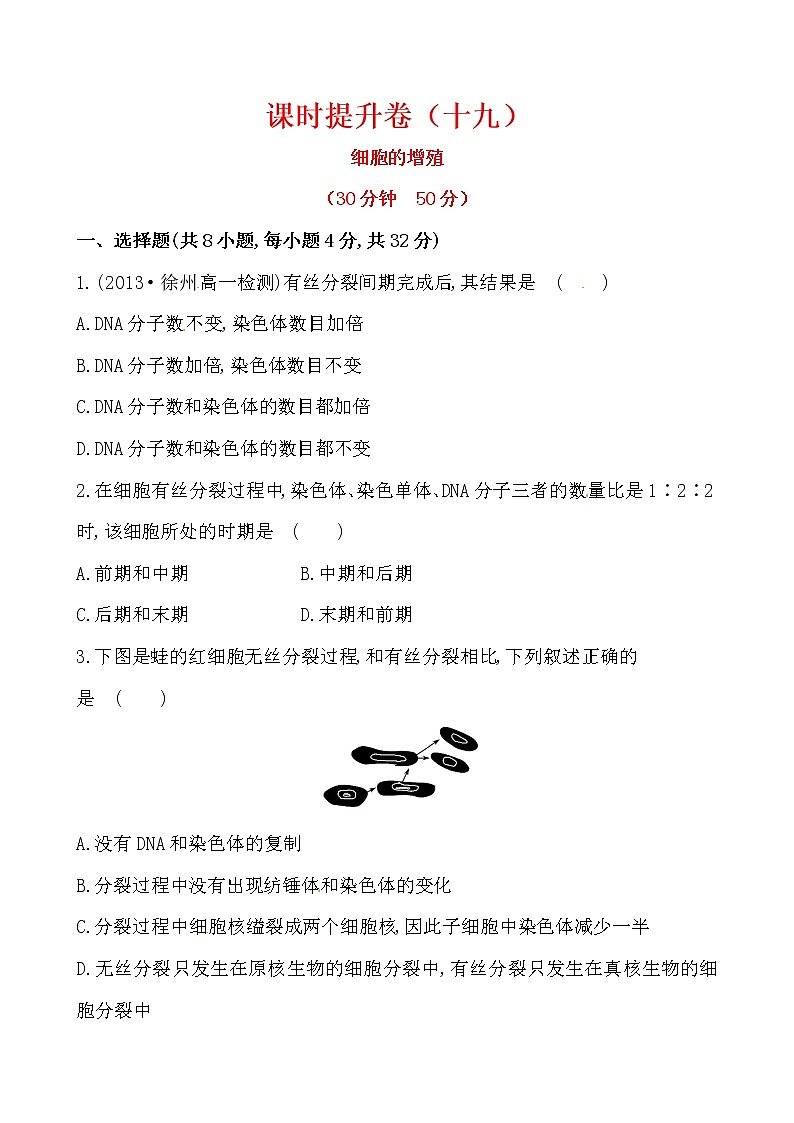 课时提升卷（十九）

细胞的增殖

（30分钟　50分）

一、选择题(共8小题,每小题4分,共32分)

1.(2013·徐州高一检测)有丝分裂间期完成后,其结果是　(　　)

A.DNA分子数不变,染色体数目加倍

B.DNA分子数加倍,染色体数目不变

C.DNA分子数和染色体的数目都加倍

D.DNA分子数和染色体的数目都不变

2.在细胞有丝分裂过程中,染色体、染色单体、DNA分子三者的数量比是1∶2∶2时,该细胞所处的时期是　(　　)

A.前期和中期　　　　B.中期和后期

C.后期和末期　　　　D.末期和前期

3.下图是蛙的红细胞无丝分裂过程,和有丝分裂相比,下列叙述正确的是　(　　)

A.没有DNA和染色体的复制

B.分裂过程中没有出现纺锤体和染色体的变化

C.分裂过程中细胞核缢裂成两个细胞核,因此子细胞中染色体减少一半

D.无丝分裂只发生在原核生物的细胞分裂中,有丝分裂只发生在真核生物的细胞分裂中